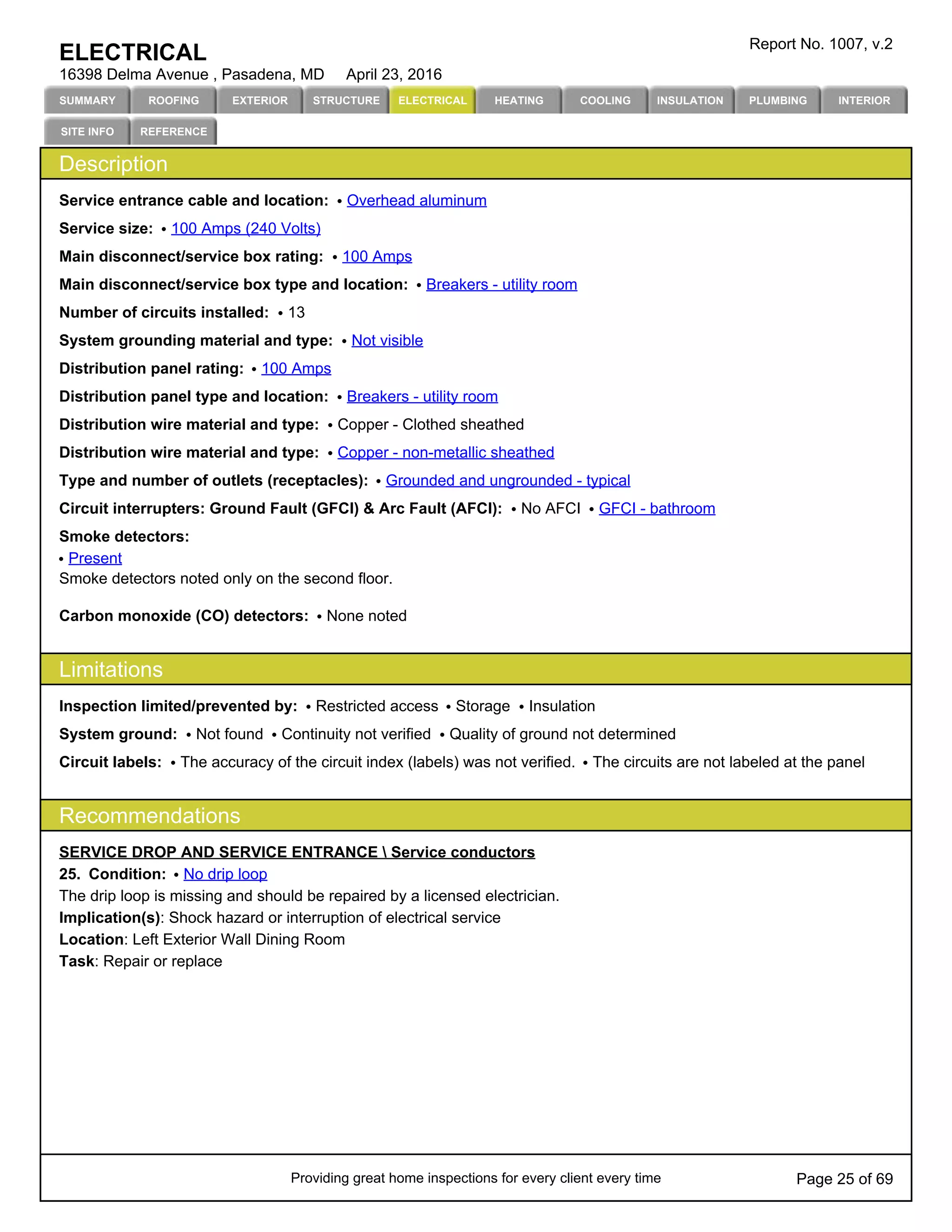 ELECTRICAL

Report No. 1007, v.2

16398 Delma Avenue , Pasadena, MD April 23, 2016

SUMMARY ROOFING EXTERIOR STRUCTURE ELECTRICAL HEATING COOLING INSULATION PLUMBING INTERIOR SITE INFO REFERENCE

Description

Service entrance cable and location: • Overhead aluminum

Service size: • 100 Amps (240 Volts)

Main disconnect/service box rating: • 100 Amps

Main disconnect/service box type and location: • Breakers - utility room

Number of circuits installed: • 13

System grounding material and type: • Not visible

Distribution panel rating: • 100 Amps

Distribution panel type and location: • Breakers - utility room

Distribution wire material and type: • Copper - Clothed sheathed

Distribution wire material and type: • Copper - non-metallic sheathed

Type and number of outlets (receptacles): • Grounded and ungrounded - typical

Circuit interrupters: Ground Fault (GFCI) & Arc Fault (AFCI): • No AFCI • GFCI - bathroom

Smoke detectors:
• Present
Smoke detectors noted only on the second floor.

Carbon monoxide (CO) detectors: • None noted

Limitations

Inspection limited/prevented by: • Restricted access • Storage • Insulation

System ground: • Not found • Continuity not verified • Quality of ground not determined

Circuit labels: • The accuracy of the circuit index (labels) was not verified. • The circuits are not labeled at the panel

Recommendations

SERVICE DROP AND SERVICE ENTRANCE \ Service conductors
25. Condition: • No drip loop
The drip loop is missing and should be repaired by a licensed electrician.
Implication(s): Shock hazard or interruption of electrical service
Location: Left Exterior Wall Dining Room
Task: Repair or replace

Providing great home inspections for every client every time

Page 25 of 69